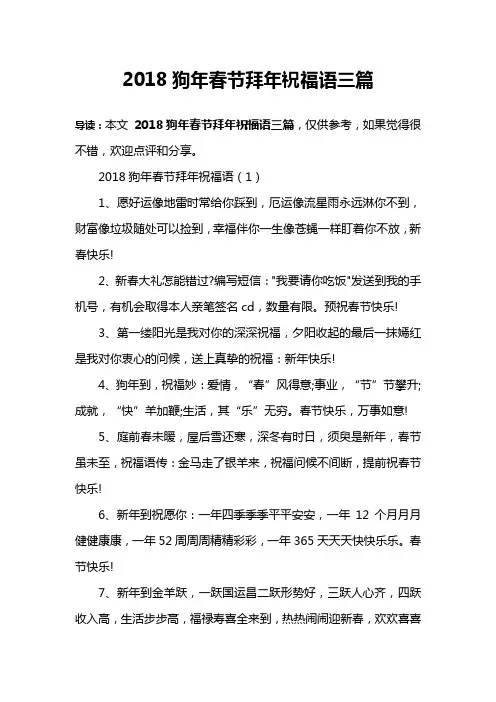 2018 狗年春节拜年祝福语三篇

导读：本文 2018 狗年春节拜年祝福语三篇，仅供参考，如果觉得很不错，欢迎点评和分享。

2018 狗年春节拜年祝福语（1）

1、愿好运像地雷时常给你踩到，厄运像流星雨永远淋你不到，财富像垃圾随处可以捡到，幸福伴你一生像苍蝇一样盯着你不放，新春快乐!

2、新春大礼怎能错过?编写短信："我要请你吃饭"发送到我的手机号，有机会取得本人亲笔签名 cd，数量有限。预祝春节快乐!

3、第一缕阳光是我对你的深深祝福，夕阳收起的最后一抹嫣红是我对你衷心的问候，送上真挚的祝福：新年快乐!

4、狗年到，祝福妙：爱情，“春”风得意;事业，“节”节攀升;成就，“快”羊加鞭;生活，其“乐”无穷。春节快乐，万事如意!

5、庭前春未暖，屋后雪还寒，深冬有时日，须臾是新年，春节虽未至，祝福语传：金马走了银羊来，祝福问候不间断，提前祝春节快乐!

6、新年到祝愿你：一年四季季季平平安安，一年 12 个月月月健健康康，一年 52 周周周精精彩彩，一年 365 天天天快快乐乐。春节快乐!

7、新年到金羊跃，一跃国运昌二跃形势好，三跃人心齐，四跃收入高，生活步步高，福禄寿喜全来到，热热闹闹迎新春，欢欢喜喜